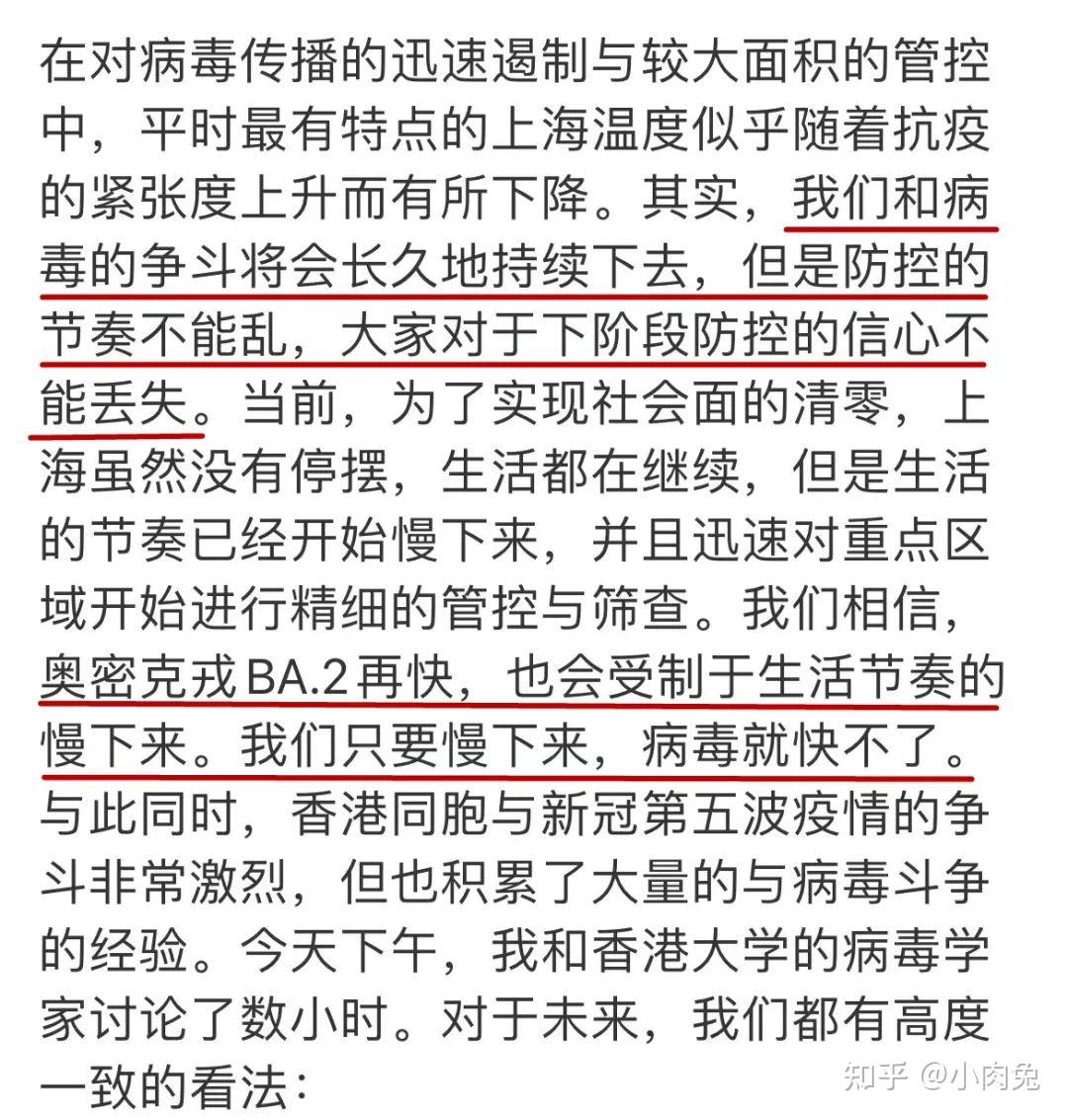 在对病毒传播的迅速遏制与较大面积的管控中，平时最有特点的上海温度似乎随着抗疫的紧张度上升而有所下降。其实，我们和病毒的争斗将会长久地持续下去，但是防控的节奏不能乱，大家对于下阶段防控的信心不能丢失。当前，为了实现社会面的清零，上海虽然没有停摆，生活都在继续，但是生活的节奏已经开始慢下来，并且迅速对重点区域开始进行精细的管控与筛查。我们相信，奥密克戎BA.2再快，也会受制于生活节奏的慢下来。我们只要慢下来，病毒就快不了。与此同时，香港同胞与新冠第五波疫情的争斗非常激烈，但也积累了大量的与病毒斗争的经验。今天下午，我和香港大学的病毒学家讨论了数小时。对于未来，我们都有高度一致的看法：

知乎 @小肉兔